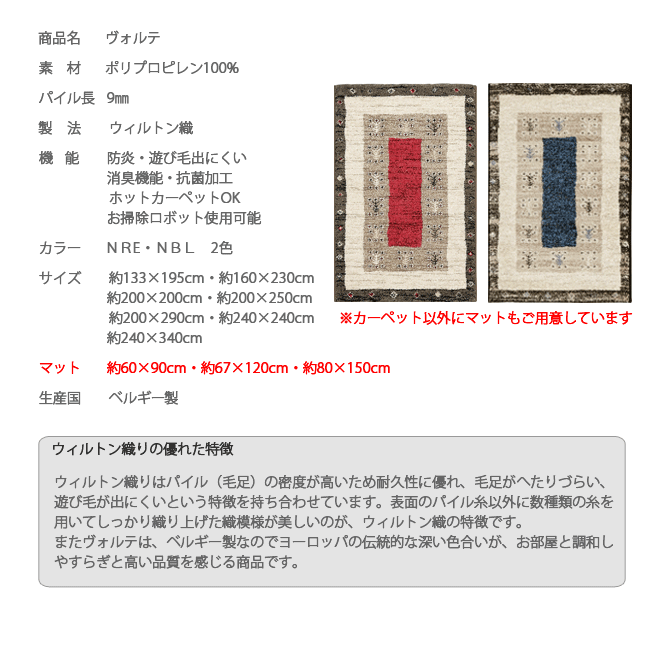 商品名 ヴォルテ

素 材 ポリプロピレン100%

パイル長 9㎜

製 法 ウィルトン織

機 能 防炎・遊び毛出にくい
消臭機能・抗菌加工
ホットカーペットOK
お掃除ロボット使用可能

カラー NRE・NBL 2色

サイズ 約133×195cm・約160×230cm
約200×200cm・約200×250cm
約200×290cm・約240×240cm
約240×340cm

マット 約60×90cm・約67×120cm・約80×150cm

生産国 ベルギー製

※カーペット以外にマットもご用意しています

ウィルトン織りの優れた特徴

ウィルトン織りはパイル（毛足）の密度が高いため耐久性に優れ、毛足がへたりづらい、遊び毛が出にくいという特徴を持ち合わせています。表面のパイル糸以外に数種類の糸を用いてしっかり織り上げた織模様が美しいのが、ウィルトン織の特徴です。
またヴォルテは、ベルギー製なのでヨーロッパの伝統的な深い色合いが、お部屋と調和しやすらぎと高い品質を感じる商品です。